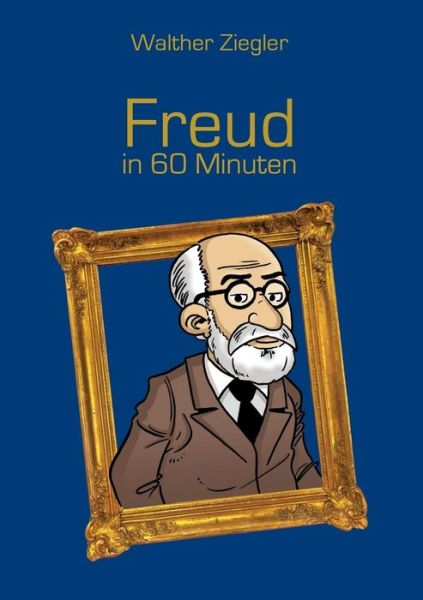 Walther Ziegler

Freud
in 60 Minuten